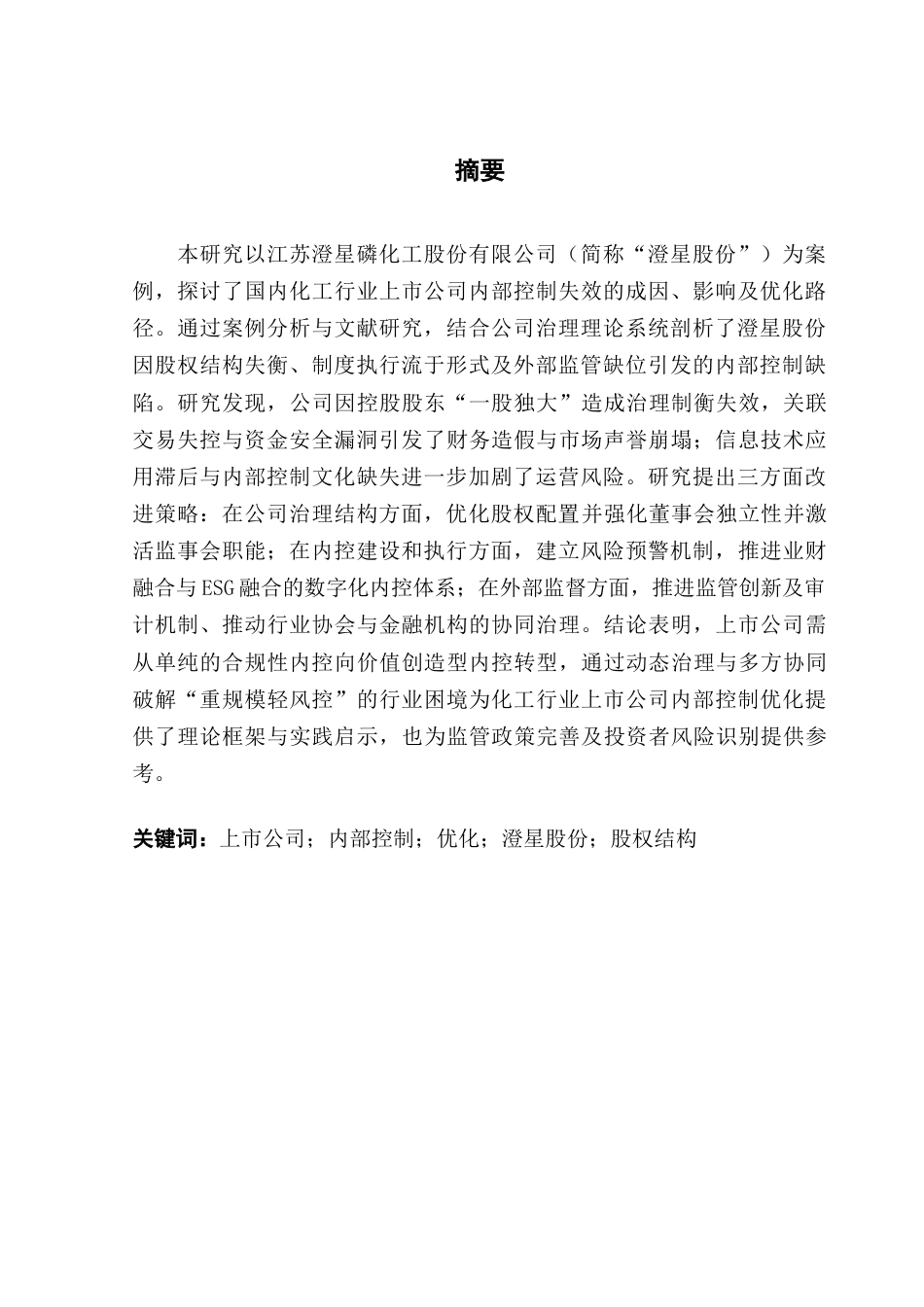 摘要

本研究以江苏澄星磷化工股份有限公司（简称“澄星股份”）为案例，探讨了国内化工行业上市公司内部控制失效的成因、影响及优化路径。通过案例分析与文献研究，结合公司治理理论系统剖析了澄星股份因股权结构失衡、制度执行流于形式及外部监管缺位引发的内部控制缺陷。研究发现，公司因控股股东“一股独大”造成治理制衡失效，关联交易失控与资金安全漏洞引发了财务造假与市场声誉崩塌；信息技术应用滞后与内部控制文化缺失进一步加剧了运营风险。研究提出三方面改进策略：在公司治理结构方面，优化股权配置并强化董事会独立性并激活监事会职能；在内控建设和执行方面，建立风险预警机制，推进业财融合与ESG融合的数字化内控体系；在外部监督方面，推进监管创新及审计机制、推动行业协会与金融机构的协同治理。结论表明，上市公司需从单纯的合规性内控向价值创造型内控转型，通过动态治理与多方协同破解“重规模轻风控”的行业困境为化工行业上市公司内部控制优化提供了理论框架与实践启示，也为监管政策完善及投资者风险识别提供参考。

关键词：上市公司；内部控制；优化；澄星股份；股权结构